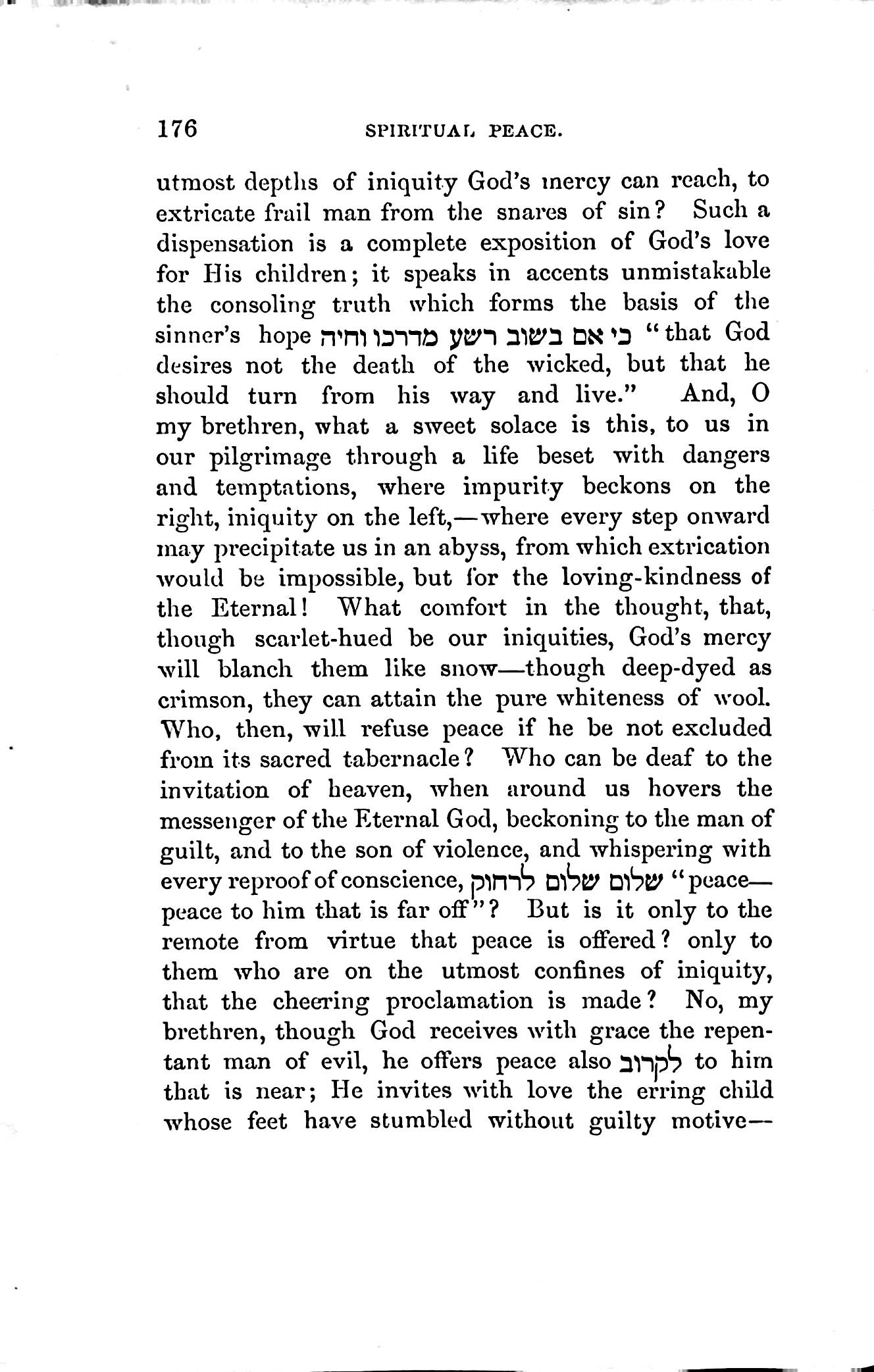 176 SPIRITUAL PEACE.

utmost depths of iniquity God's mercy can reach, to extricate frail man from the snares of sin? Such a dispensation is a complete exposition of God's love for His children; it speaks in accents unmistakable the consoling truth which forms the basis of the sinner's hope כי אם בשוב רשע מדרכו וחיה "that God desires not the death of the wicked, but that he should turn from his way and live." And, O my brethren, what a sweet solace is this, to us in our pilgrimage through a life beset with dangers and temptations, where impurity beckons on the right, iniquity on the left,—where every step onward may precipitate us in an abyss, from which extrication would be impossible, but for the loving-kindness of the Eternal! What comfort in the thought, that, though scarlet-hued be our iniquities, God's mercy will blanch them like snow—though deep-dyed as crimson, they can attain the pure whiteness of wool. Who, then, will refuse peace if he be not excluded from its sacred tabernacle? Who can be deaf to the invitation of heaven, when around us hovers the messenger of the Eternal God, beckoning to the man of guilt, and to the son of violence, and whispering with every reproof of conscience, שלום שלום לרחוק "peace—peace to him that is far off"? But is it only to the remote from virtue that peace is offered? only to them who are on the utmost confines of iniquity, that the cheering proclamation is made? No, my brethren, though God receives with grace the repentant man of evil, he offers peace also לקרוב to him that is near; He invites with love the erring child whose feet have stumbled without guilty motive—